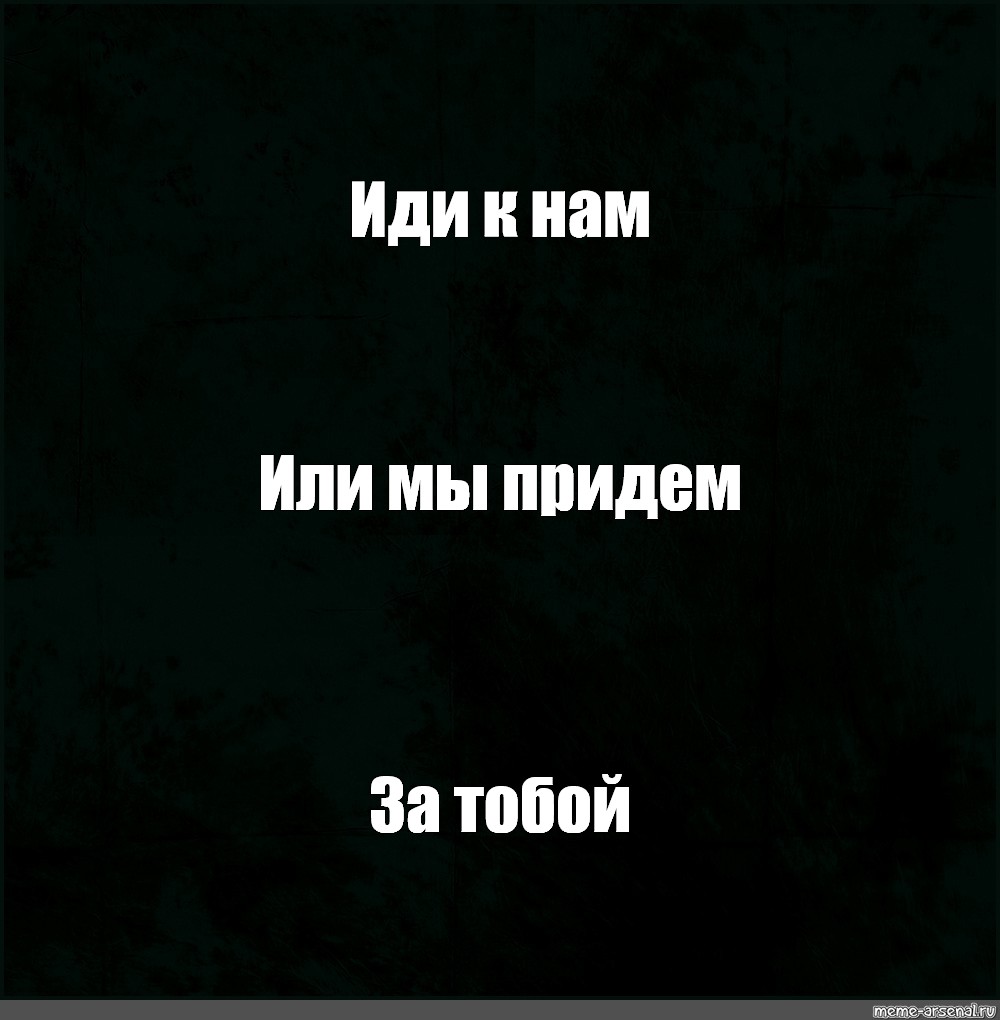 Иди к нам

Или мы придем

За тобой

meme-arsenal.ru